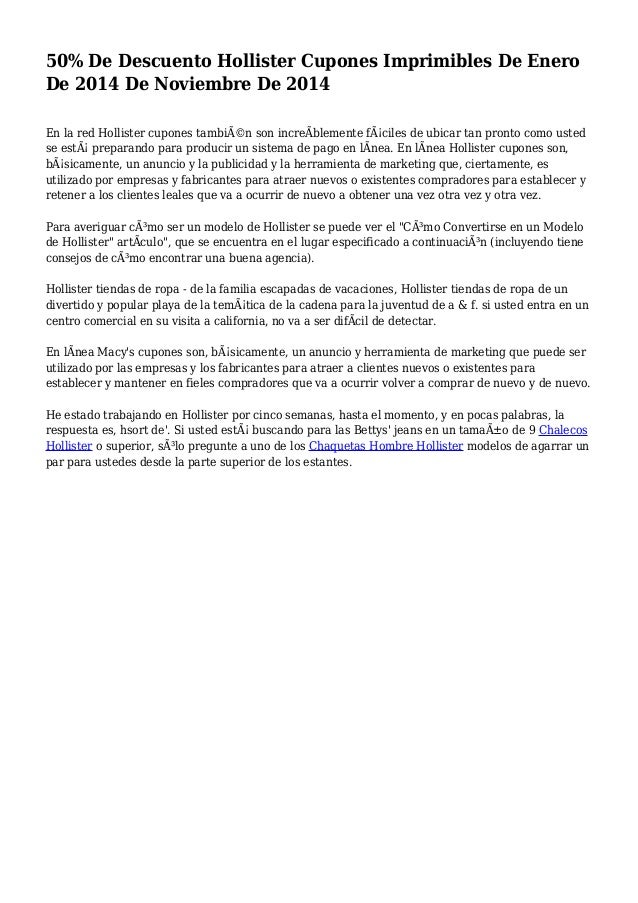 50% De Descuento Hollister Cupones Imprimibles De Enero De 2014 De Noviembre De 2014

En la red Hollister cupones tambiÃ©n son increÃblemente fÃ¡ciles de ubicar tan pronto como usted se estÃ¡ preparando para producir un sistema de pago en lÃnea. En lÃnea Hollister cupones son, bÃ¡sicamente, un anuncio y la publicidad y la herramienta de marketing que, ciertamente, es utilizado por empresas y fabricantes para atraer nuevos o existentes compradores para establecer y retener a los clientes leales que va a ocurrir de nuevo a obtener una vez otra vez y otra vez.

Para averiguar cÃ³mo ser un modelo de Hollister se puede ver el "CÃ³mo Convertirse en un Modelo de Hollister" artÃculo", que se encuentra en el lugar especificado a continuaciÃ³n (incluyendo tiene consejos de cÃ³mo encontrar una buena agencia).

Hollister tiendas de ropa - de la familia escapadas de vacaciones, Hollister tiendas de ropa de un divertido y popular playa de la temÃ¡tica de la cadena para la juventud de a & f. si usted entra en un centro comercial en su visita a california, no va a ser difÃcil de detectar.

En lÃnea Macy's cupones son, bÃ¡sicamente, un anuncio y herramienta de marketing que puede ser utilizado por las empresas y los fabricantes para atraer a clientes nuevos o existentes para establecer y mantener en fieles compradores que va a ocurrir volver a comprar de nuevo y de nuevo.

He estado trabajando en Hollister por cinco semanas, hasta el momento, y en pocas palabras, la respuesta es, hsort de'. Si usted estÃ¡ buscando para las Bettys' jeans en un tamaÃ±o de 9 Chalecos Hollister o superior, sÃ³lo pregunte a uno de los Chaquetas Hombre Hollister modelos de agarrar un par para ustedes desde la parte superior de los estantes.